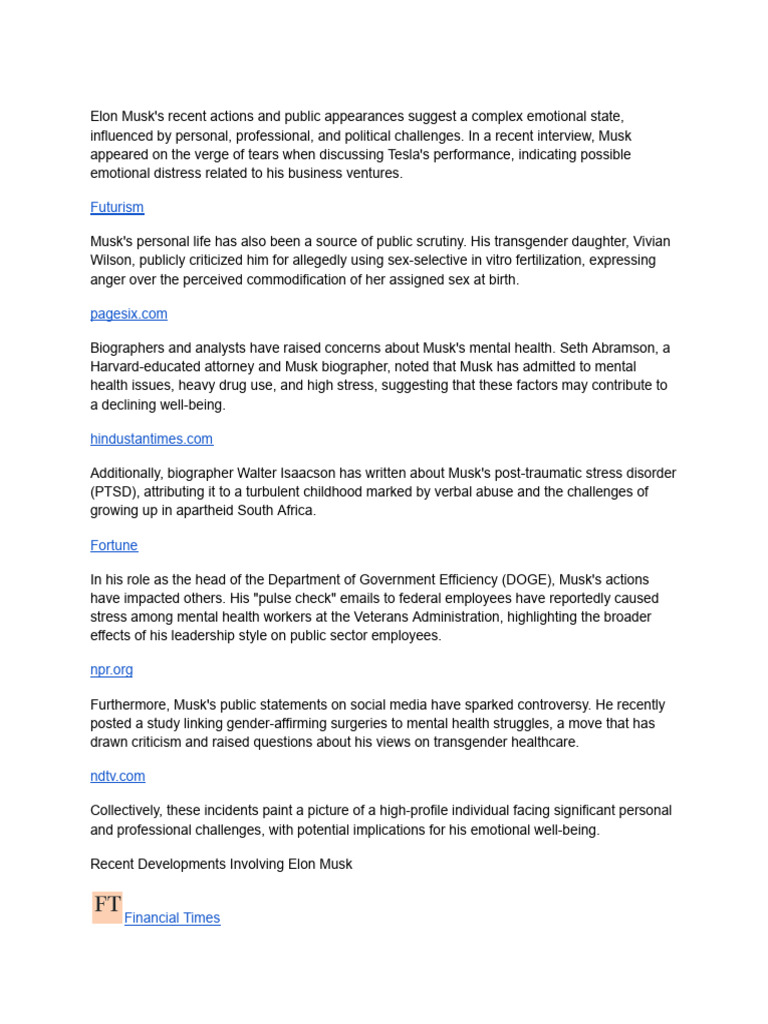 Elon Musk's recent actions and public appearances suggest a complex emotional state, influenced by personal, professional, and political challenges. In a recent interview, Musk appeared on the verge of tears when discussing Tesla's performance, indicating possible emotional distress related to his business ventures.

Futurism

Musk's personal life has also been a source of public scrutiny. His transgender daughter, Vivian Wilson, publicly criticized him for allegedly using sex-selective in vitro fertilization, expressing anger over the perceived commodification of her assigned sex at birth.

pagesix.com

Biographers and analysts have raised concerns about Musk's mental health. Seth Abramson, a Harvard-educated attorney and Musk biographer, noted that Musk has admitted to mental health issues, heavy drug use, and high stress, suggesting that these factors may contribute to a declining well-being.

hindustantimes.com

Additionally, biographer Walter Isaacson has written about Musk's post-traumatic stress disorder (PTSD), attributing it to a turbulent childhood marked by verbal abuse and the challenges of growing up in apartheid South Africa.

Fortune

In his role as the head of the Department of Government Efficiency (DOGE), Musk's actions have impacted others. His "pulse check" emails to federal employees have reportedly caused stress among mental health workers at the Veterans Administration, highlighting the broader effects of his leadership style on public sector employees.

npr.org

Furthermore, Musk's public statements on social media have sparked controversy. He recently posted a study linking gender-affirming surgeries to mental health struggles, a move that has drawn criticism and raised questions about his views on transgender healthcare.

ndtv.com

Collectively, these incidents paint a picture of a high-profile individual facing significant personal and professional challenges, with potential implications for his emotional well-being.

Recent Developments Involving Elon Musk

FT Financial Times